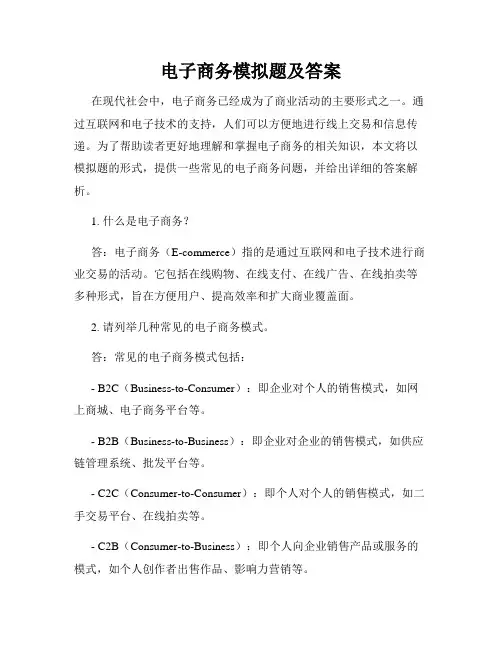 电子商务模拟题及答案

在现代社会中，电子商务已经成为了商业活动的主要形式之一。通过互联网和电子技术的支持，人们可以方便地进行线上交易和信息传递。为了帮助读者更好地理解和掌握电子商务的相关知识，本文将以模拟题的形式，提供一些常见的电子商务问题，并给出详细的答案解析。

1. 什么是电子商务？

答：电子商务（E-commerce）指的是通过互联网和电子技术进行商业交易的活动。它包括在线购物、在线支付、在线广告、在线拍卖等多种形式，旨在方便用户、提高效率和扩大商业覆盖面。

2. 请列举几种常见的电子商务模式。

答：常见的电子商务模式包括：

- B2C（Business-to-Consumer）：即企业对个人的销售模式，如网上商城、电子商务平台等。

- B2B（Business-to-Business）：即企业对企业的销售模式，如供应链管理系统、批发平台等。

- C2C（Consumer-to-Consumer）：即个人对个人的销售模式，如二手交易平台、在线拍卖等。

- C2B（Consumer-to-Business）：即个人向企业销售产品或服务的模式，如个人创作者出售作品、影响力营销等。